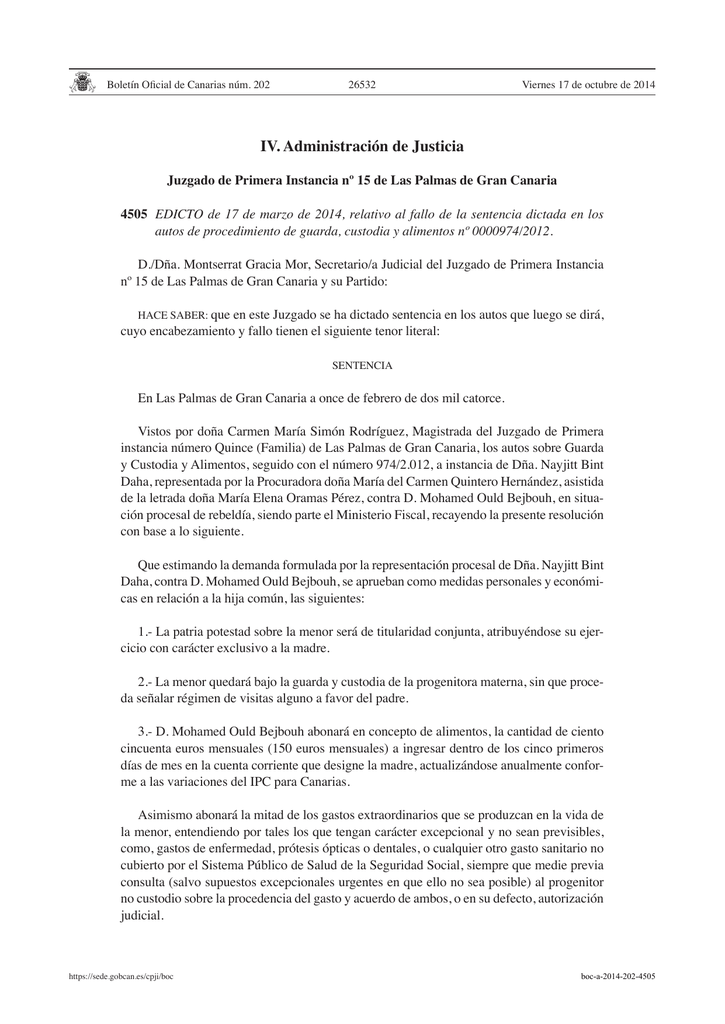 Boletín Oficial de Canarias núm. 202	26532	Viernes 17 de octubre de 2014

IV. Administración de Justicia

Juzgado de Primera Instancia nº 15 de Las Palmas de Gran Canaria

4505 EDICTO de 17 de marzo de 2014, relativo al fallo de la sentencia dictada en los autos de procedimiento de guarda, custodia y alimentos nº 0000974/2012.

D./Dña. Montserrat Gracia Mor, Secretario/a Judicial del Juzgado de Primera Instancia nº 15 de Las Palmas de Gran Canaria y su Partido:

HACE SABER: que en este Juzgado se ha dictado sentencia en los autos que luego se dirá, cuyo encabezamiento y fallo tienen el siguiente tenor literal:

SENTENCIA

En Las Palmas de Gran Canaria a once de febrero de dos mil catorce.

Vistos por doña Carmen María Simón Rodríguez, Magistrada del Juzgado de Primera instancia número Quince (Familia) de Las Palmas de Gran Canaria, los autos sobre Guarda y Custodia y Alimentos, seguido con el número 974/2.012, a instancia de Dña. Nayjitt Bint Daha, representada por la Procuradora doña María del Carmen Quintero Hernández, asistida de la letrada doña María Elena Oramas Pérez, contra D. Mohamed Ould Bejbouh, en situación procesal de rebeldía, siendo parte el Ministerio Fiscal, recayendo la presente resolución con base a lo siguiente.

Que estimando la demanda formulada por la representación procesal de Dña. Nayjitt Bint Daha, contra D. Mohamed Ould Bejbouh, se aprueban como medidas personales y económicas en relación a la hija común, las siguientes:

1.- La patria potestad sobre la menor será de titularidad conjunta, atribuyéndose su ejercicio con carácter exclusivo a la madre.

2.- La menor quedará bajo la guarda y custodia de la progenitora materna, sin que proceda señalar régimen de visitas alguno a favor del padre.

3.- D. Mohamed Ould Bejbouh abonará en concepto de alimentos, la cantidad de ciento cincuenta euros mensuales (150 euros mensuales) a ingresar dentro de los cinco primeros días de mes en la cuenta corriente que designe la madre, actualizándose anualmente conforme a las variaciones del IPC para Canarias.

Asimismo abonará la mitad de los gastos extraordinarios que se produzcan en la vida de la menor, entendiendo por tales los que tengan carácter excepcional y no sean previsibles, como, gastos de enfermedad, prótesis ópticas o dentales, o cualquier otro gasto sanitario no cubierto por el Sistema Público de Salud de la Seguridad Social, siempre que medie previa consulta (salvo supuestos excepcionales urgentes en que ello no sea posible) al progenitor no custodio sobre la procedencia del gasto y acuerdo de ambos, o en su defecto, autorización judicial.

https://sede.gobcan.es/cpji/boc	boc-a-2014-202-4505